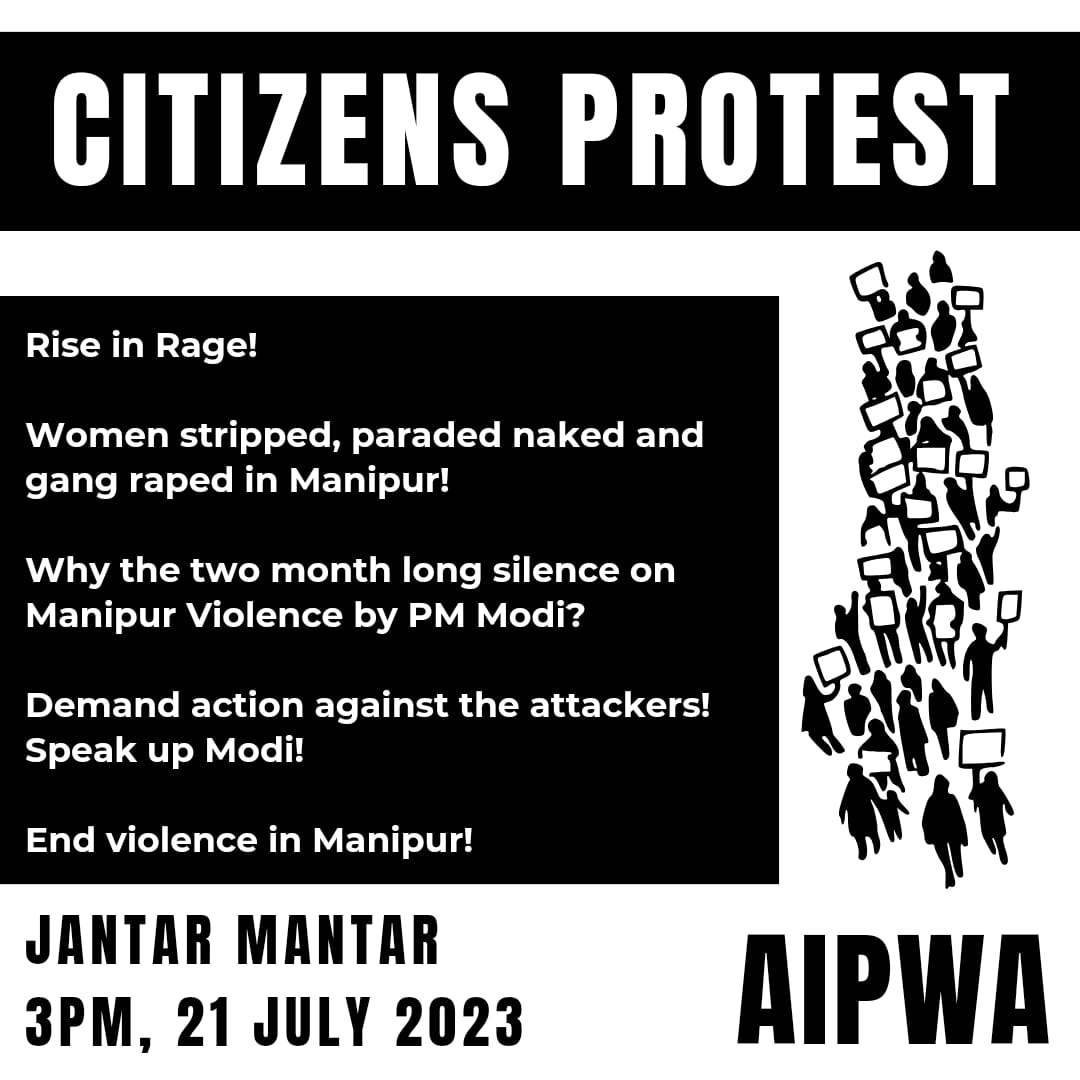 CITIZENS PROTEST

Rise in Rage!

Women stripped, paraded naked and gang raped in Manipur!

Why the two month long silence on Manipur Violence by PM Modi?

Demand action against the attackers!
Speak up Modi!

End violence in Manipur!

JANTAR MANTAR
3PM, 21 JULY 2023

AIPWA